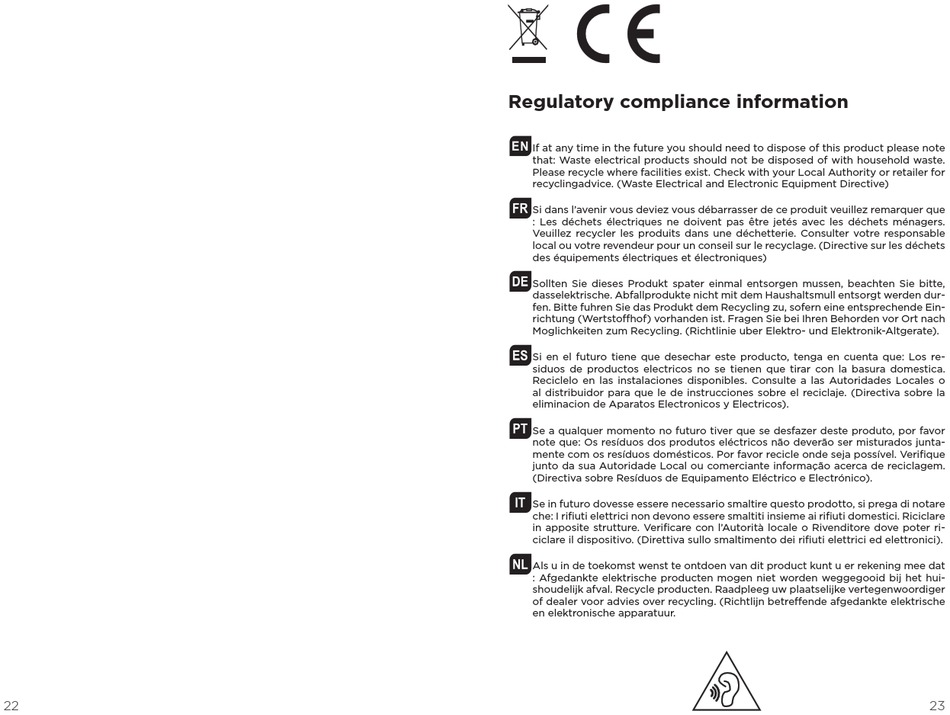 CE

Regulatory compliance information

EN If at any time in the future you should need to dispose of this product please note that: Waste electrical products should not be disposed of with household waste. Please recycle where facilities exist. Check with your Local Authority or retailer for recyclingadvice. (Waste Electrical and Electronic Equipment Directive)

FR Si dans l'avenir vous deviez vous débarrasser de ce produit veuillez remarquer que : Les déchets électriques ne doivent pas être jetés avec les déchets ménagers. Veuillez recycler les produits dans une déchetterie. Consulter votre responsable local ou votre revendeur pour un conseil sur le recyclage. (Directive sur les déchets des équipements électriques et électroniques)

DE Sollten Sie dieses Produkt spater einmal entsorgen mussen, beachten Sie bitte, dasselektrische. Abfallprodukte nicht mit dem Haushaltsmull entsorgt werden durfen. Bitte fuhren Sie das Produkt dem Recycling zu, sofern eine entsprechende Einrichtung (Wertstoffhof) vorhanden ist. Fragen Sie bei Ihren Behorden vor Ort nach Moglichkeiten zum Recycling. (Richtlinie uber Elektro- und Elektronik-Altgerate).

ES Si en el futuro tiene que desechar este producto, tenga en cuenta que: Los residuos de productos electricos no se tienen que tirar con la basura domestica. Reciclelo en las instalaciones disponibles. Consulte a las Autoridades Locales o al distribuidor para que le de instrucciones sobre el reciclaje. (Directiva sobre la eliminacion de Aparatos Electronicos y Electricos).

PT Se a qualquer momento no futuro tiver que se desfazer deste produto, por favor note que: Os resíduos dos produtos eléctricos não deverão ser misturados juntamente com os resíduos domésticos. Por favor recicle onde seja possível. Verifique junto da sua Autoridade Local ou comerciante informação acerca de reciclagem. (Directiva sobre Resíduos de Equipamento Eléctrico e Electrónico).

IT Se in futuro dovesse essere necessario smaltire questo prodotto, si prega di notare che: I rifiuti elettrici non devono essere smaltiti insieme ai rifiuti domestici. Riciclare in apposite strutture. Verificare con l'Autorità locale o Rivenditore dove poter riciclare il dispositivo. (Direttiva sullo smaltimento dei rifiuti elettrici ed elettronici).

NL Als u in de toekomst wenst te ontdoen van dit product kunt u er rekening mee dat : Afgedankte elektrische producten mogen niet worden weggegooid bij het huishoudelijk afval. Recycle producten. Raadpleeg uw plaatselijke vertegenwoordiger of dealer voor advies over recycling. (Richtlijn betreffende afgedankte elektrische en elektronische apparatuur.

22

23